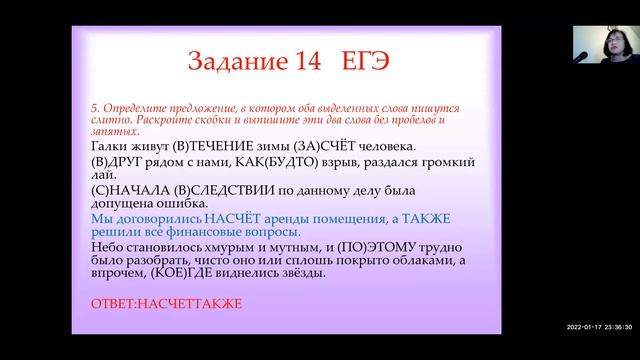 Задание 14 ЕГЭ

5. Определите предложение, в котором оба выделенных слова пишутся слитно. Раскройте скобки и выпишите эти два слова без пробелов и запятых.

Галки живут (В)ТЕЧЕНИЕ зимы (ЗА)СЧЁТ человека.

(В)ДРУГ рядом с нами, КАК(БУДТО) взрыв, раздался громкий лай.

(С)НАЧАЛА (В)СЛЕДСТВИИ по данному делу была допущена ошибка.

Мы договорились НАСЧЁТ аренды помещения, а ТАКЖЕ решили все финансовые вопросы.

Небо становилось хмурым и мутным, и (ПО)ЭТОМУ трудно было разобрать, чисто оно или сплошь покрыто облаками, а впрочем, (КОЕ)ГДЕ виднелись звёзды.

ОТВЕТ:НАСЧЕТТАКЖЕ

2022-01-17 23:36:30